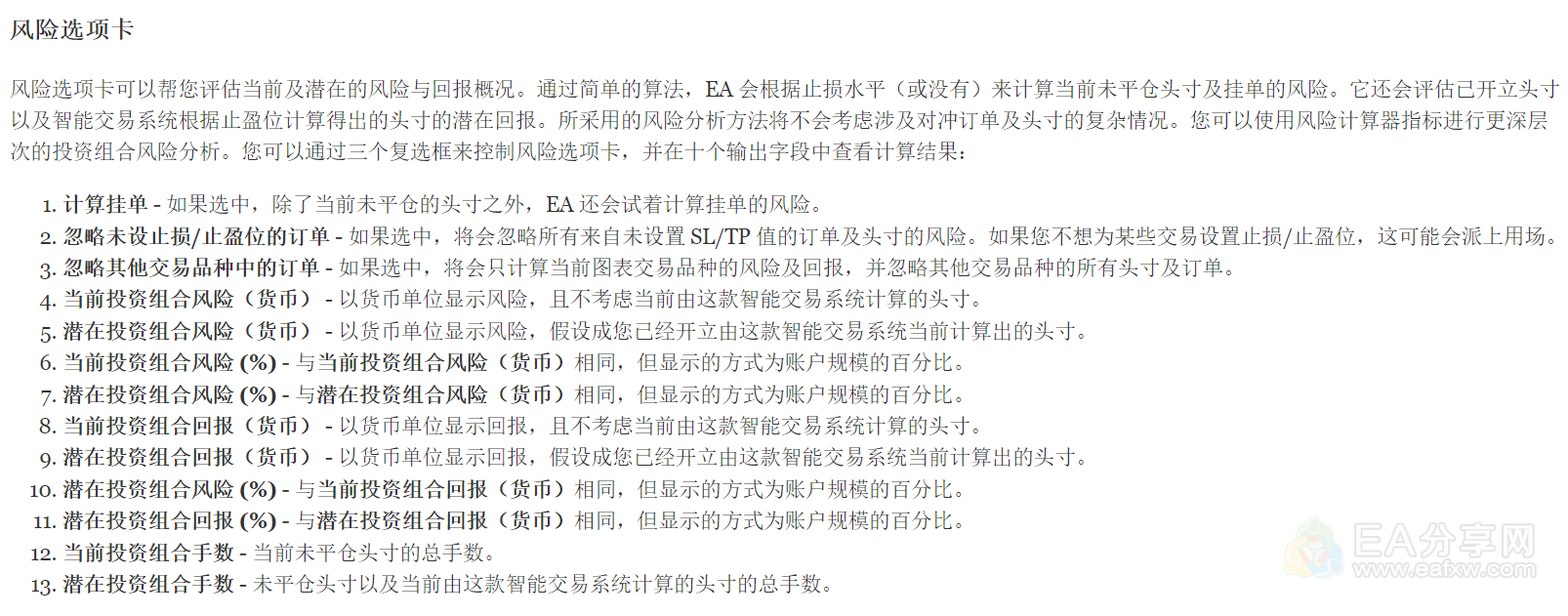 风险选项卡

风险选项卡可以帮您评估当前及潜在的风险与回报概况。通过简单的算法，EA 会根据止损水平（或没有）来计算当前未平仓头寸及挂单的风险。它还会评估已开立头寸以及智能交易系统根据止盈位计算得出的头寸的潜在回报。所采用的风险分析方法将不会考虑涉及对冲订单及头寸的复杂情况。您可以使用风险计算器指标进行更深层次的投资组合风险分析。您可以通过三个复选框来控制风险选项卡，并在十个输出字段中查看计算结果：

1. 计算挂单 - 如果选中，除了当前未平仓的头寸之外，EA 还会试着计算挂单的风险。
2. 忽略未设止损/止盈位的订单 - 如果选中，将会忽略所有来自未设置 SL/TP 值的订单及头寸的风险。如果您不想为某些交易设置止损/止盈位，这可能会派上用场。
3. 忽略其他交易品种中的订单 - 如果选中，将会只计算当前图表交易品种的风险及回报，并忽略其他交易品种的所有头寸及订单。
4. 当前投资组合风险（货币） - 以货币单位显示风险，且不考虑当前由这款智能交易系统计算的头寸。
5. 潜在投资组合风险（货币） - 以货币单位显示风险，假设成您已经开立由这款智能交易系统当前计算出的头寸。
6. 当前投资组合风险 (%) - 与当前投资组合风险（货币）相同，但显示的方式为账户规模的百分比。
7. 潜在投资组合风险 (%) - 与潜在投资组合风险（货币）相同，但显示的方式为账户规模的百分比。
8. 当前投资组合回报（货币） - 以货币单位显示回报，且不考虑当前由这款智能交易系统计算的头寸。
9. 潜在投资组合回报（货币） - 以货币单位显示回报，假设成您已经开立由这款智能交易系统当前计算出的头寸。
10. 潜在投资组合风险 (%) - 与当前投资组合回报（货币）相同，但显示的方式为账户规模的百分比。
11. 潜在投资组合回报 (%) - 与潜在投资组合回报（货币）相同，但显示的方式为账户规模的百分比。
12. 当前投资组合手数 - 当前未平仓头寸的总手数。
13. 潜在投资组合手数 - 未平仓头寸以及当前由这款智能交易系统计算的头寸的总手数。

EA分享网
www.eafxw.com